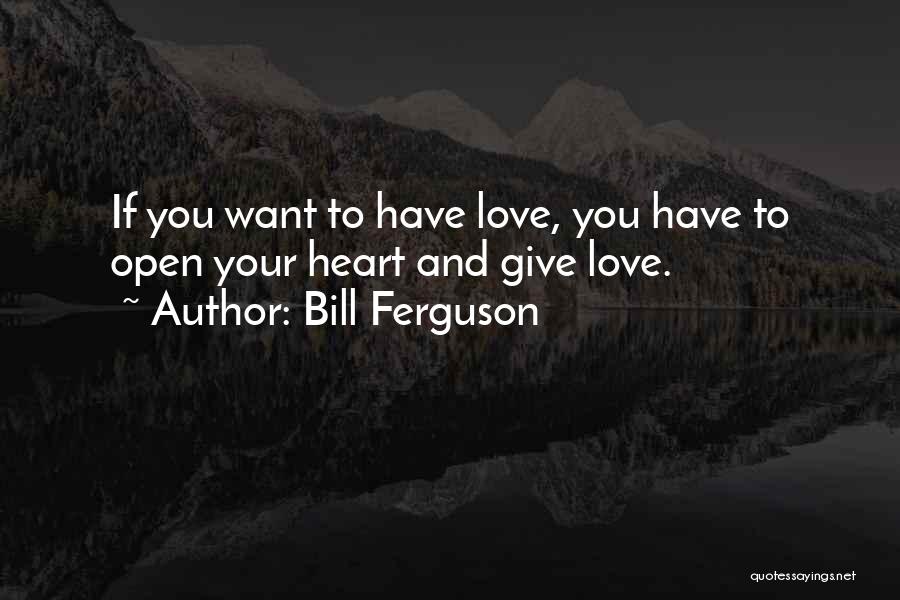 If you want to have love, you have to open your heart and give love.
~ Author: Bill Ferguson

quotessayings.net